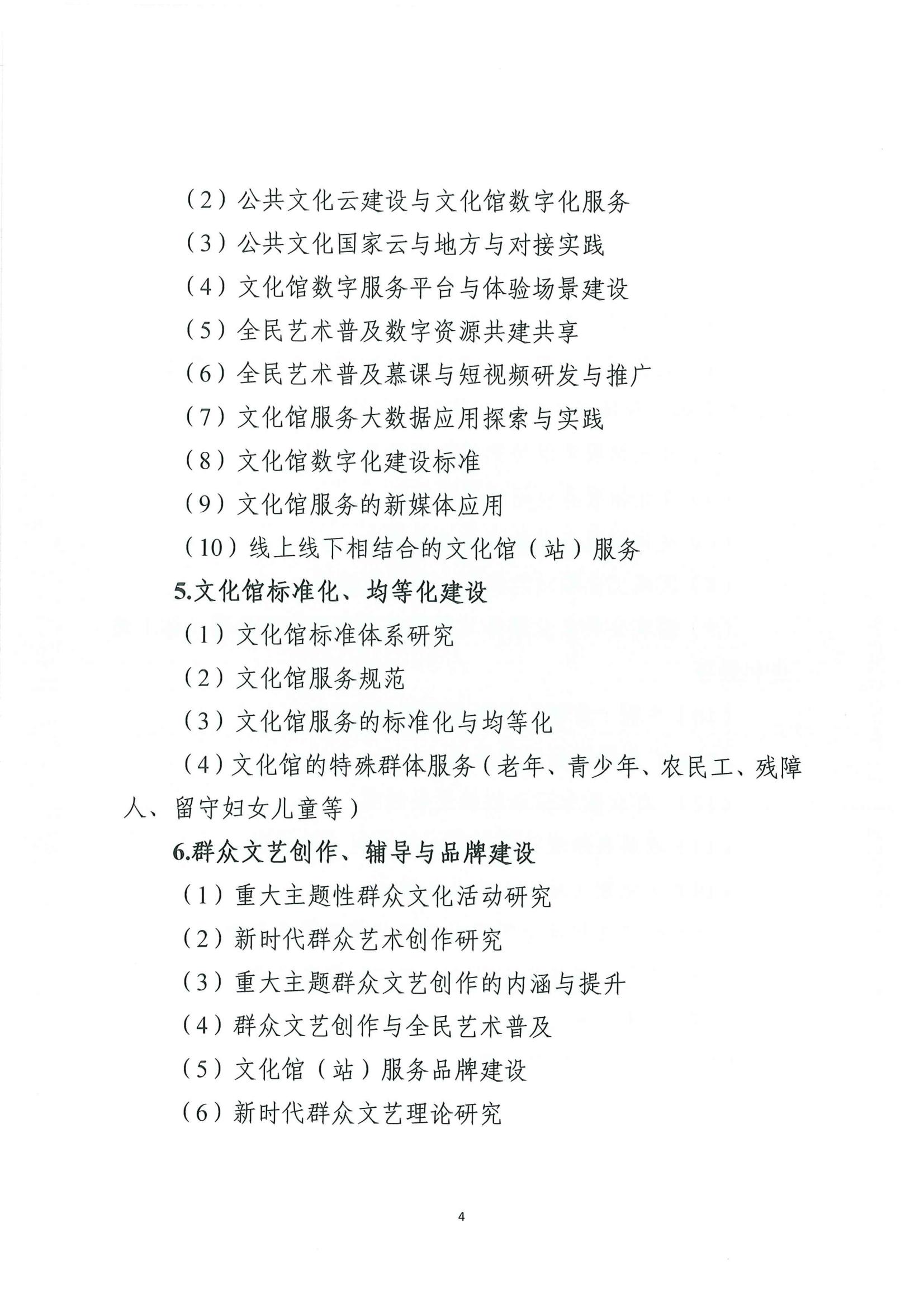 （2）公共文化云建设与文化馆数字化服务

（3）公共文化国家云与地方与对接实践

（4）文化馆数字服务平台与体验场景建设

（5）全民艺术普及数字资源共建共享

（6）全民艺术普及慕课与短视频研发与推广

（7）文化馆服务大数据应用探索与实践

（8）文化馆数字化建设标准

（9）文化馆服务的新媒体应用

（10）线上线下相结合的文化馆（站）服务

5.文化馆标准化、均等化建设

（1）文化馆标准体系研究

（2）文化馆服务规范

（3）文化馆服务的标准化与均等化

（4）文化馆的特殊群体服务（老年、青少年、农民工、残障人、留守妇女儿童等）

6.群众文艺创作、辅导与品牌建设

（1）重大主题性群众文化活动研究

（2）新时代群众艺术创作研究

（3）重大主题群众文艺创作的内涵与提升

（4）群众文艺创作与全民艺术普及

（5）文化馆（站）服务品牌建设

（6）新时代群众文艺理论研究

4